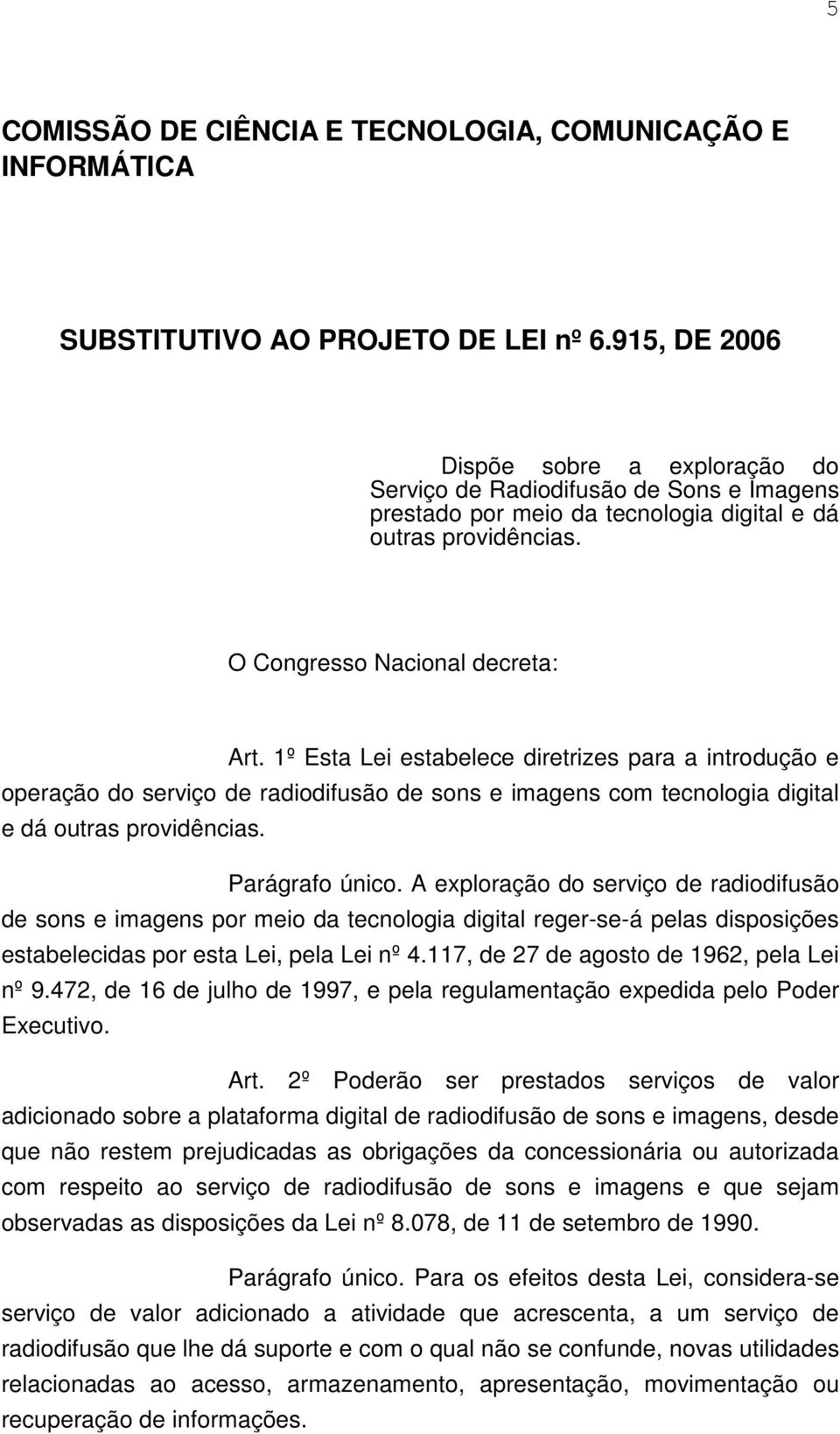 5

COMISSÃO DE CIÊNCIA E TECNOLOGIA, COMUNICAÇÃO E INFORMÁTICA

SUBSTITUTIVO AO PROJETO DE LEI nº 6.915, DE 2006

Dispõe sobre a exploração do Serviço de Radiodifusão de Sons e Imagens prestado por meio da tecnologia digital e dá outras providências.

O Congresso Nacional decreta:

Art. 1º Esta Lei estabelece diretrizes para a introdução e operação do serviço de radiodifusão de sons e imagens com tecnologia digital e dá outras providências.

Parágrafo único. A exploração do serviço de radiodifusão de sons e imagens por meio da tecnologia digital reger-se-á pelas disposições estabelecidas por esta Lei, pela Lei nº 4.117, de 27 de agosto de 1962, pela Lei nº 9.472, de 16 de julho de 1997, e pela regulamentação expedida pelo Poder Executivo.

Art. 2º Poderão ser prestados serviços de valor adicionado sobre a plataforma digital de radiodifusão de sons e imagens, desde que não restem prejudicadas as obrigações da concessionária ou autorizada com respeito ao serviço de radiodifusão de sons e imagens e que sejam observadas as disposições da Lei nº 8.078, de 11 de setembro de 1990.

Parágrafo único. Para os efeitos desta Lei, considera-se serviço de valor adicionado a atividade que acrescenta, a um serviço de radiodifusão que lhe dá suporte e com o qual não se confunde, novas utilidades relacionadas ao acesso, armazenamento, apresentação, movimentação ou recuperação de informações.